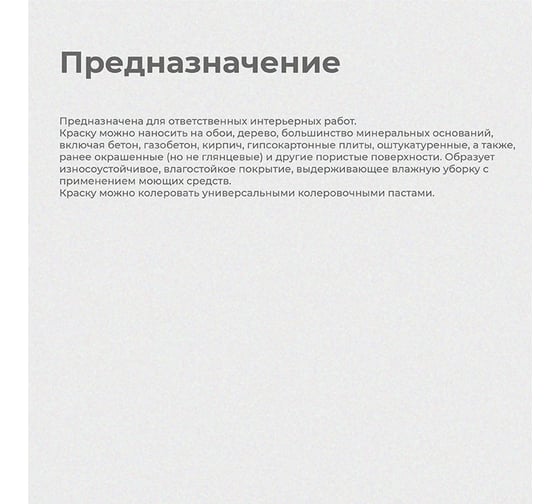 Предназначение

Предназначена для ответственных интерьерных работ.
Краску можно наносить на обои, дерево, большинство минеральных оснований, включая бетон, газобетон, кирпич, гипсокартонные плиты, оштукатуренные, а также, ранее окрашенные (но не глянцевые) и другие пористые поверхности. Образует износоустойчивое, влагостойкое покрытие, выдерживающее влажную уборку с применением моющих средств.
Краску можно колеровать универсальными колеровочными пастами.